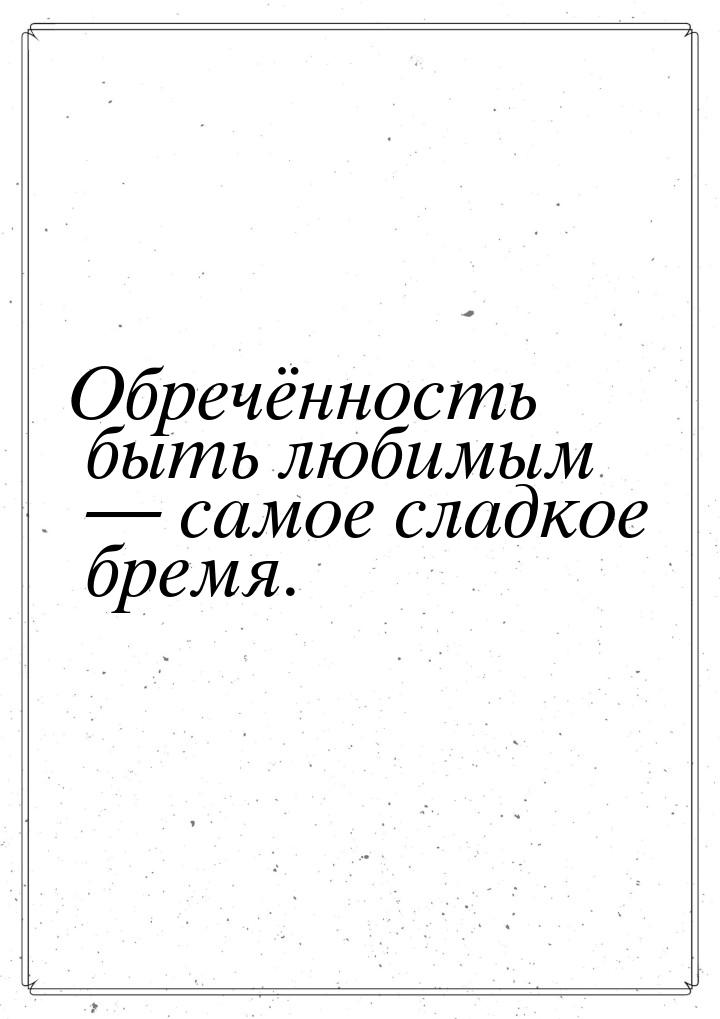 Обречённость быть любимым — самое сладкое бремя.